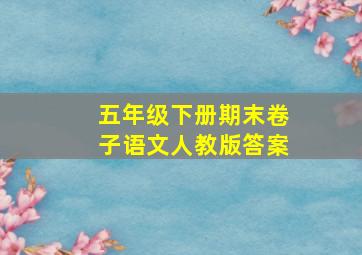 五年级下册期末卷子语文人教版答案